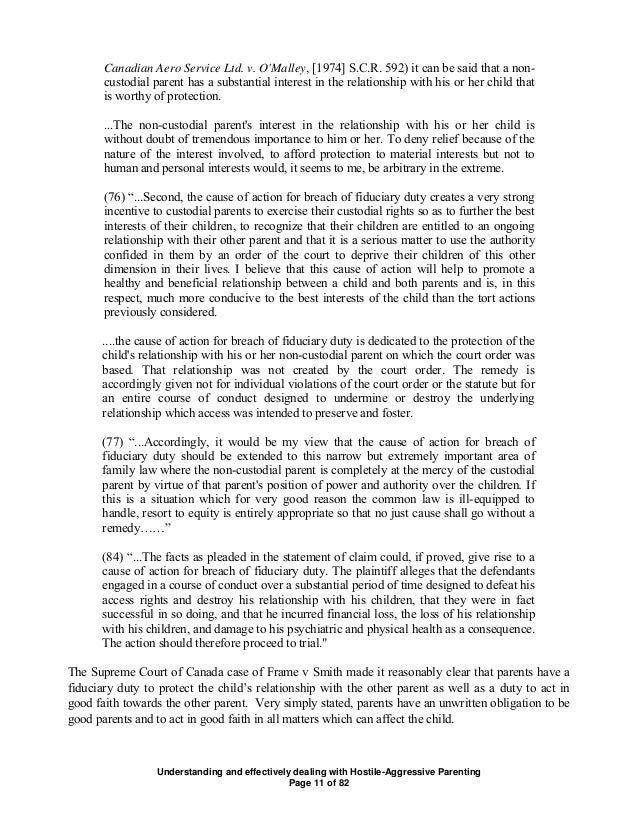 Canadian Aero Service Ltd. v. O'Malley, [1974] S.C.R. 592) it can be said that a non-custodial parent has a substantial interest in the relationship with his or her child that is worthy of protection.

...The non-custodial parent's interest in the relationship with his or her child is without doubt of tremendous importance to him or her. To deny relief because of the nature of the interest involved, to afford protection to material interests but not to human and personal interests would, it seems to me, be arbitrary in the extreme.

(76) "...Second, the cause of action for breach of fiduciary duty creates a very strong incentive to custodial parents to exercise their custodial rights so as to further the best interests of their children, to recognize that their children are entitled to an ongoing relationship with their other parent and that it is a serious matter to use the authority confided in them by an order of the court to deprive their children of this other dimension in their lives. I believe that this cause of action will help to promote a healthy and beneficial relationship between a child and both parents and is, in this respect, much more conducive to the best interests of the child than the tort actions previously considered.

....the cause of action for breach of fiduciary duty is dedicated to the protection of the child's relationship with his or her non-custodial parent on which the court order was based. That relationship was not created by the court order. The remedy is accordingly given not for individual violations of the court order or the statute but for an entire course of conduct designed to undermine or destroy the underlying relationship which access was intended to preserve and foster.

(77) "...Accordingly, it would be my view that the cause of action for breach of fiduciary duty should be extended to this narrow but extremely important area of family law where the non-custodial parent is completely at the mercy of the custodial parent by virtue of that parent's position of power and authority over the children. If this is a situation which for very good reason the common law is ill-equipped to handle, resort to equity is entirely appropriate so that no just cause shall go without a remedy……"

(84) "...The facts as pleaded in the statement of claim could, if proved, give rise to a cause of action for breach of fiduciary duty. The plaintiff alleges that the defendants engaged in a course of conduct over a substantial period of time designed to defeat his access rights and destroy his relationship with his children, that they were in fact successful in so doing, and that he incurred financial loss, the loss of his relationship with his children, and damage to his psychiatric and physical health as a consequence. The action should therefore proceed to trial."

The Supreme Court of Canada case of Frame v Smith made it reasonably clear that parents have a fiduciary duty to protect the child's relationship with the other parent as well as a duty to act in good faith towards the other parent. Very simply stated, parents have an unwritten obligation to be good parents and to act in good faith in all matters which can affect the child.

Understanding and effectively dealing with Hostile-Aggressive Parenting
Page 11 of 82